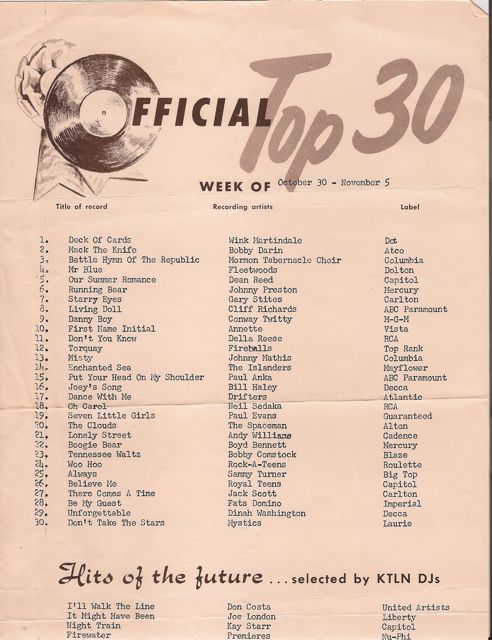 OFFICIAL Top 30

WEEK OF October 30 - November 5

| Title of record | Recording artists | Label |
|---|---|---|
| 1. Deck Of Cards | Wink Martindale | Dot |
| 2. Mack The Knife | Bobby Darin | Atco |
| 3. Battle Hymn Of The Republic | Mormon Tabernacle Choir | Columbia |
| 4. Mr Blue | Fleetwoods | Dolton |
| 5. Our Summer Romance | Dean Reed | Capitol |
| 6. Running Bear | Johnny Preston | Mercury |
| 7. Starry Eyes | Gary Stites | Carlton |
| 8. Living Doll | Cliff Richards | ABC Paramount |
| 9. Danny Boy | Conway Twitty | M-G-M |
| 10. First Name Initial | Annette | Vista |
| 11. Don't You Know | Della Reese | RCA |
| 12. Torquay | Fireballs | Top Rank |
| 13. Misty | Johnny Mathis | Columbia |
| 14. Enchanted Sea | The Islanders | Mayflower |
| 15. Put Your Head On My Shoulder | Paul Anka | ABC Paramount |
| 16. Joey's Song | Bill Haley | Decca |
| 17. Dance With Me | Drifters | Atlantic |
| 18. Oh Carol | Neil Sedaka | RCA |
| 19. Seven Little Girls | Paul Evans | Guaranteed |
| 20. The Clouds | The Spaceman | Alton |
| 21. Lonely Street | Andy Williams | Cadence |
| 22. Boogie Bear | Boyd Bennett | Mercury |
| 23. Tennessee Waltz | Bobby Comstock | Blaze |
| 24. Woo Hoo | Rock-A-Teens | Roulette |
| 25. Always | Sammy Turner | Big Top |
| 26. Believe Me | Royal Teens | Capitol |
| 27. There Comes A Time | Jack Scott | Carlton |
| 28. Be My Guest | Fats Domino | Imperial |
| 29. Unforgettable | Dinah Washington | Decca |
| 30. Don't Take The Stars | Mystics | Laurie |

Hits of the future ... selected by KTLN DJs

I'll Walk The Line Don Costa United Artists
It Might Have Been Joe London Liberty
Night Train Kay Starr Capitol
Firewater Premieres Nu-Phi